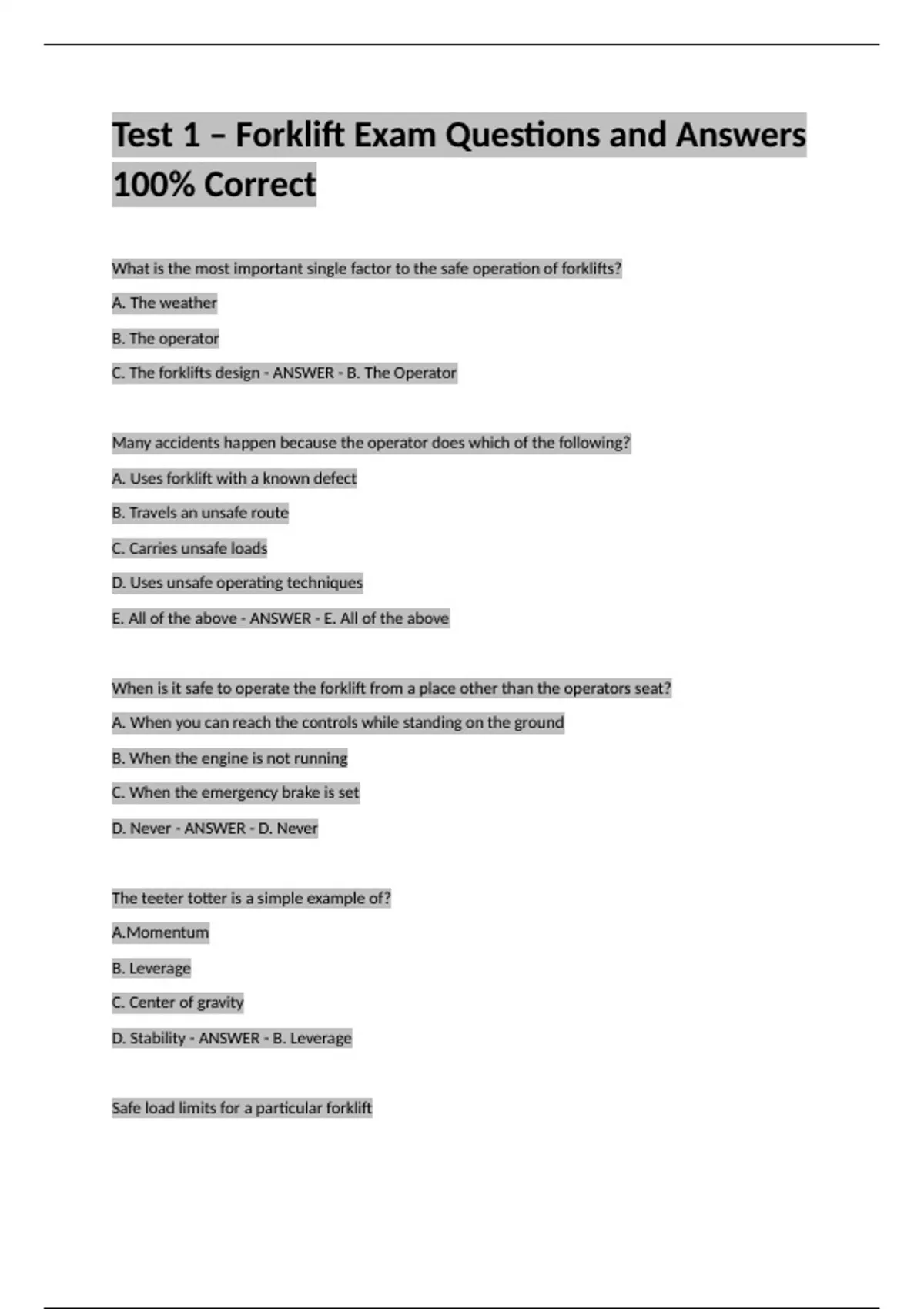 Test 1 – Forklift Exam Questions and Answers 100% Correct

What is the most important single factor to the safe operation of forklifts?

A. The weather

B. The operator

C. The forklifts design - ANSWER - B. The Operator

Many accidents happen because the operator does which of the following?

A. Uses forklift with a known defect

B. Travels an unsafe route

C. Carries unsafe loads

D. Uses unsafe operating techniques

E. All of the above - ANSWER - E. All of the above

When is it safe to operate the forklift from a place other than the operators seat?

A. When you can reach the controls while standing on the ground

B. When the engine is not running

C. When the emergency brake is set

D. Never - ANSWER - D. Never

The teeter totter is a simple example of?

A.Momentum

B. Leverage

C. Center of gravity

D. Stability - ANSWER - B. Leverage

Safe load limits for a particular forklift